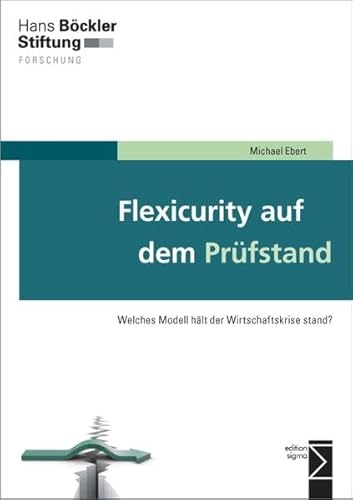 Hans Böckler
Stiftung
FORSCHUNG

Michael Ebert

Flexicurity auf dem Prüfstand

Welches Modell hält der Wirtschaftskrise stand?

edition sigma